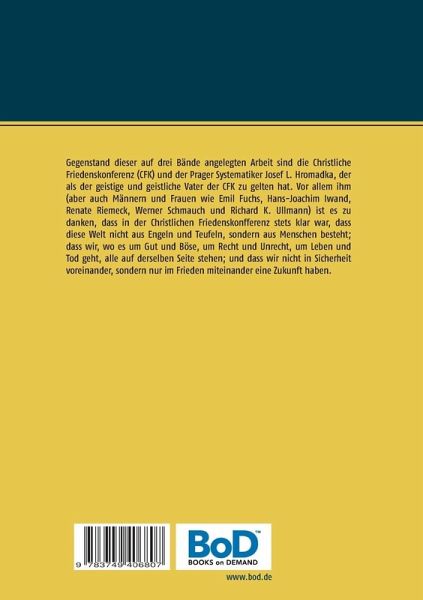 Gegenstand dieser auf drei Bände angelegten Arbeit sind die Christliche Friedenskonferenz (CFK) und der Prager Systematiker Josef L. Hromadka, der als der geistige und geistliche Vater der CFK zu gelten hat. Vor allem ihm (aber auch Männern und Frauen wie Emil Fuchs, Hans-Joachim Iwand, Renate Riemeck, Werner Schmauch und Richard K. Ullmann) ist es zu danken, dass in der Christlichen Friedenskonfferenz stets klar war, dass diese Welt nicht aus Engeln und Teufeln, sondern aus Menschen besteht; dass wir, wo es um Gut und Böse, um Recht und Unrecht, um Leben und Tod geht, alle auf derselben Seite stehen; und dass wir nicht in Sicherheit voreinander, sondern nur im Frieden miteinander eine Zukunft haben.

9 783749 406807

BoD™
BOOKS on DEMAND

www.bod.de